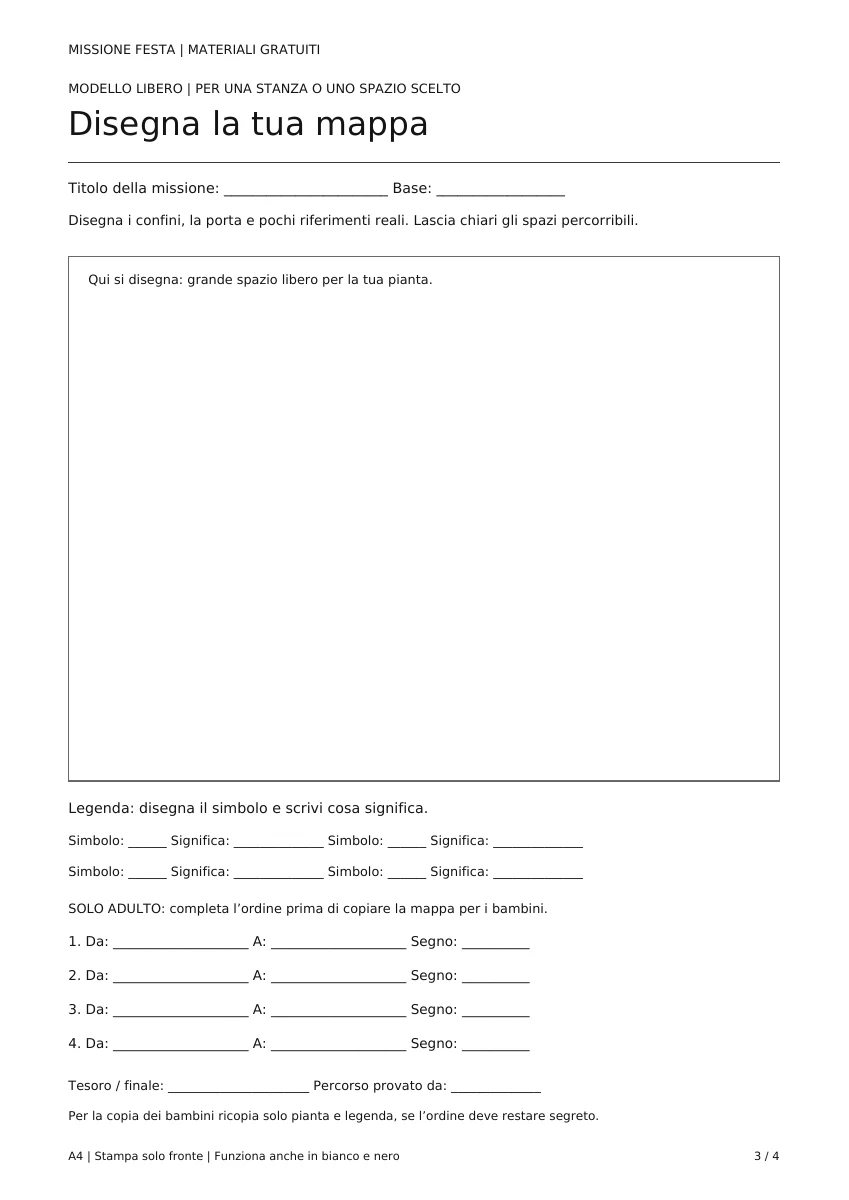 MISSIONE FESTA | MATERIALI GRATUITI

MODELLO LIBERO | PER UNA STANZA O UNO SPAZIO SCELTO

Disegna la tua mappa

Titolo della missione: ____ Base: ____

Disegna i confini, la porta e pochi riferimenti reali. Lascia chiari gli spazi percorribili.

Qui si disegna: grande spazio libero per la tua pianta.

Legenda: disegna il simbolo e scrivi cosa significa.

Simbolo: ____ Significa: ____ Simbolo: ____ Significa: ____

Simbolo: ____ Significa: ____ Simbolo: ____ Significa: ____

SOLO ADULTO: completa l'ordine prima di copiare la mappa per i bambini.

1. Da: ____ A: ____ Segno: ____

2. Da: ____ A: ____ Segno: ____

3. Da: ____ A: ____ Segno: ____

4. Da: ____ A: ____ Segno: ____

Tesoro / finale: ____ Percorso provato da: ____

Per la copia dei bambini ricopia solo pianta e legenda, se l'ordine deve restare segreto.

A4 | Stampa solo fronte | Funziona anche in bianco e nero

3 / 4